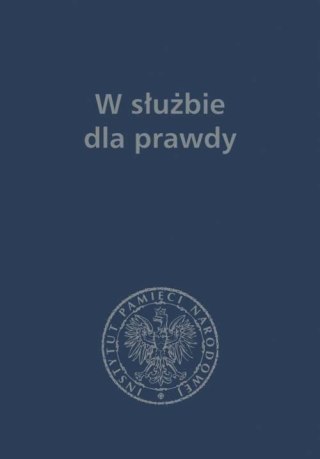 W służbie dla prawdy

INSTYTUT PAMIĘCI NARODOWEJ